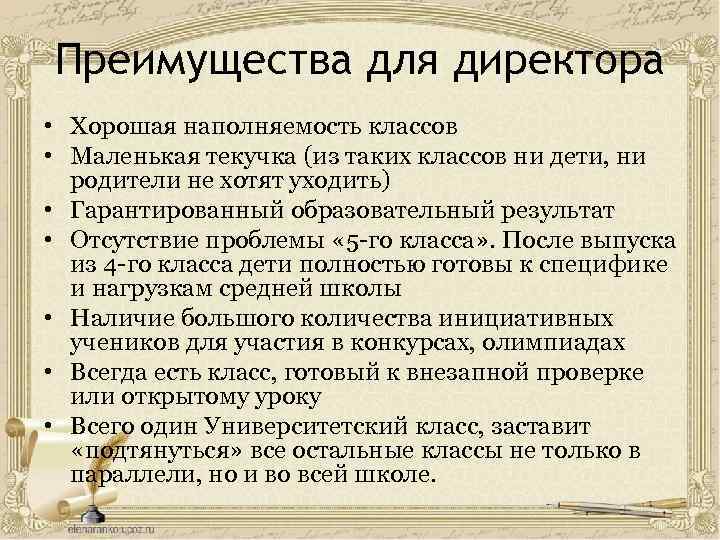 Преимущества для директора

• Хорошая наполняемость классов
• Маленькая текучка (из таких классов ни дети, ни родители не хотят уходить)
• Гарантированный образовательный результат
• Отсутствие проблемы «5-го класса». После выпуска из 4-го класса дети полностью готовы к специфике и нагрузкам средней школы
• Наличие большого количества инициативных учеников для участия в конкурсах, олимпиадах
• Всегда есть класс, готовый к внезапной проверке или открытому уроку
• Всего один Университетский класс, заставит «подтянуться» все остальные классы не только в параллели, но и во всей школе.

elenaranko.ucoz.ru